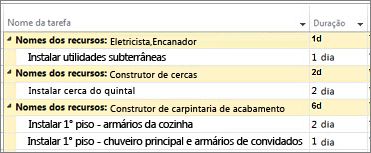 | Nome da tarefa | Duração |
|---|---|
| Nomes dos recursos: Eletricista,Encanador | 1d |
| Instalar utilidades subterrâneas | 1 dia |
| Nomes dos recursos: Construtor de cercas | 2d |
| Instalar cerca do quintal | 2 dia |
| Nomes dos recursos: Construtor de carpintaria de acabamento | 6d |
| Instalar 1° piso - armários da cozinha | 2 dia |
| Instalar 1° piso - chuveiro principal e armários de convidados | 1 dia |